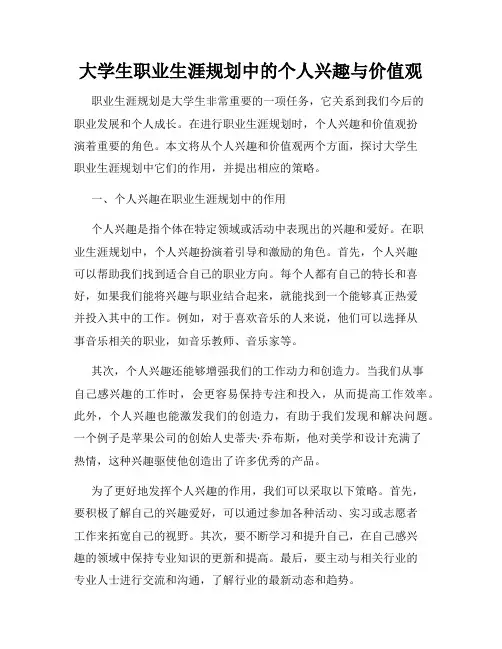 大学生职业生涯规划中的个人兴趣与价值观

职业生涯规划是大学生非常重要的一项任务，它关系到我们今后的职业发展和个人成长。在进行职业生涯规划时，个人兴趣和价值观扮演着重要的角色。本文将从个人兴趣和价值观两个方面，探讨大学生职业生涯规划中它们的作用，并提出相应的策略。

一、个人兴趣在职业生涯规划中的作用

个人兴趣是指个体在特定领域或活动中表现出的兴趣和爱好。在职业生涯规划中，个人兴趣扮演着引导和激励的角色。首先，个人兴趣可以帮助我们找到适合自己的职业方向。每个人都有自己的特长和喜好，如果我们能将兴趣与职业结合起来，就能找到一个能够真正热爱并投入其中的工作。例如，对于喜欢音乐的人来说，他们可以选择从事音乐相关的职业，如音乐教师、音乐家等。

其次，个人兴趣还能够增强我们的工作动力和创造力。当我们从事自己感兴趣的工作时，会更容易保持专注和投入，从而提高工作效率。此外，个人兴趣也能激发我们的创造力，有助于我们发现和解决问题。一个例子是苹果公司的创始人史蒂夫·乔布斯，他对美学和设计充满了热情，这种兴趣驱使他创造出了许多优秀的产品。

为了更好地发挥个人兴趣的作用，我们可以采取以下策略。首先，要积极了解自己的兴趣爱好，可以通过参加各种活动、实习或志愿者工作来拓宽自己的视野。其次，要不断学习和提升自己，在自己感兴趣的领域中保持专业知识的更新和提高。最后，要主动与相关行业的专业人士进行交流和沟通，了解行业的最新动态和趋势。